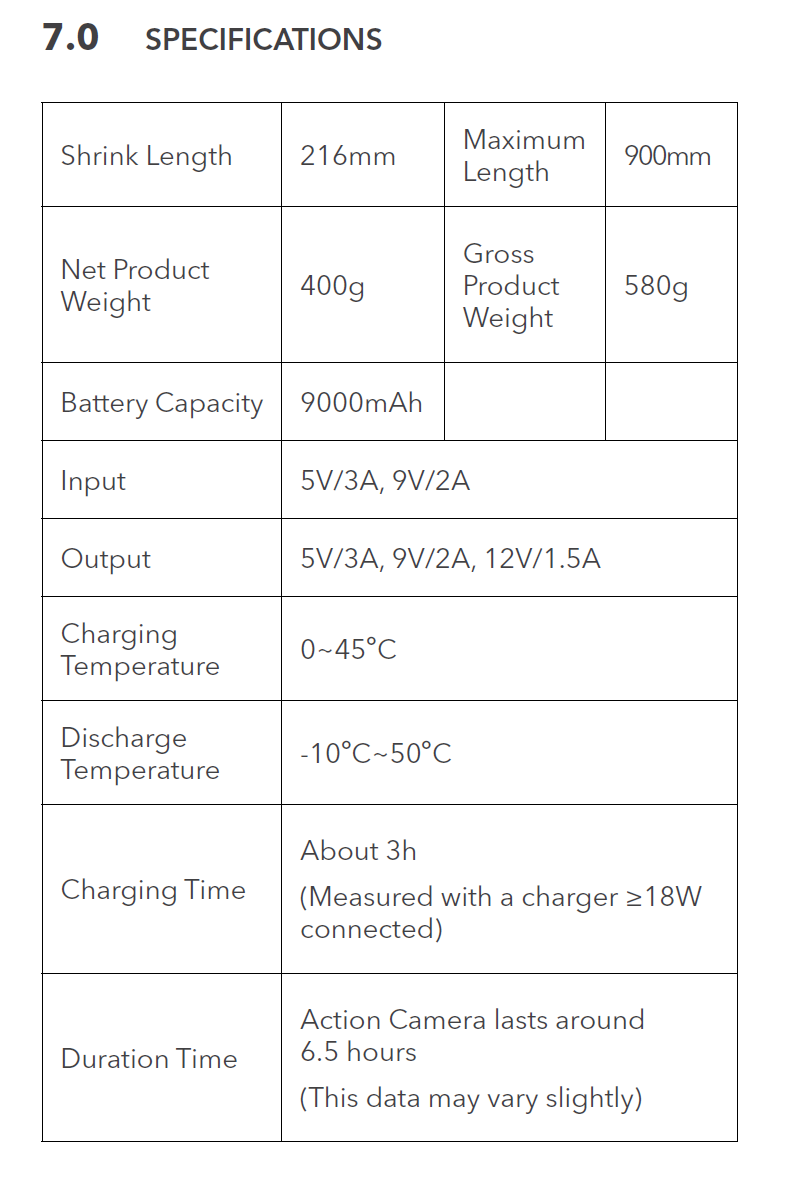 7.0 SPECIFICATIONS

| Shrink Length | 216mm | Maximum Length | 900mm |
|---|---|---|---|
| Net Product Weight | 400g | Gross Product Weight | 580g |
| Battery Capacity | 9000mAh | | |
| Input | 5V/3A, 9V/2A | | |
| Output | 5V/3A, 9V/2A, 12V/1.5A | | |
| Charging Temperature | 0~45°C | | |
| Discharge Temperature | -10°C~50°C | | |
| Charging Time | About 3h (Measured with a charger ≥18W connected) | | |
| Duration Time | Action Camera lasts around 6.5 hours (This data may vary slightly) | | |